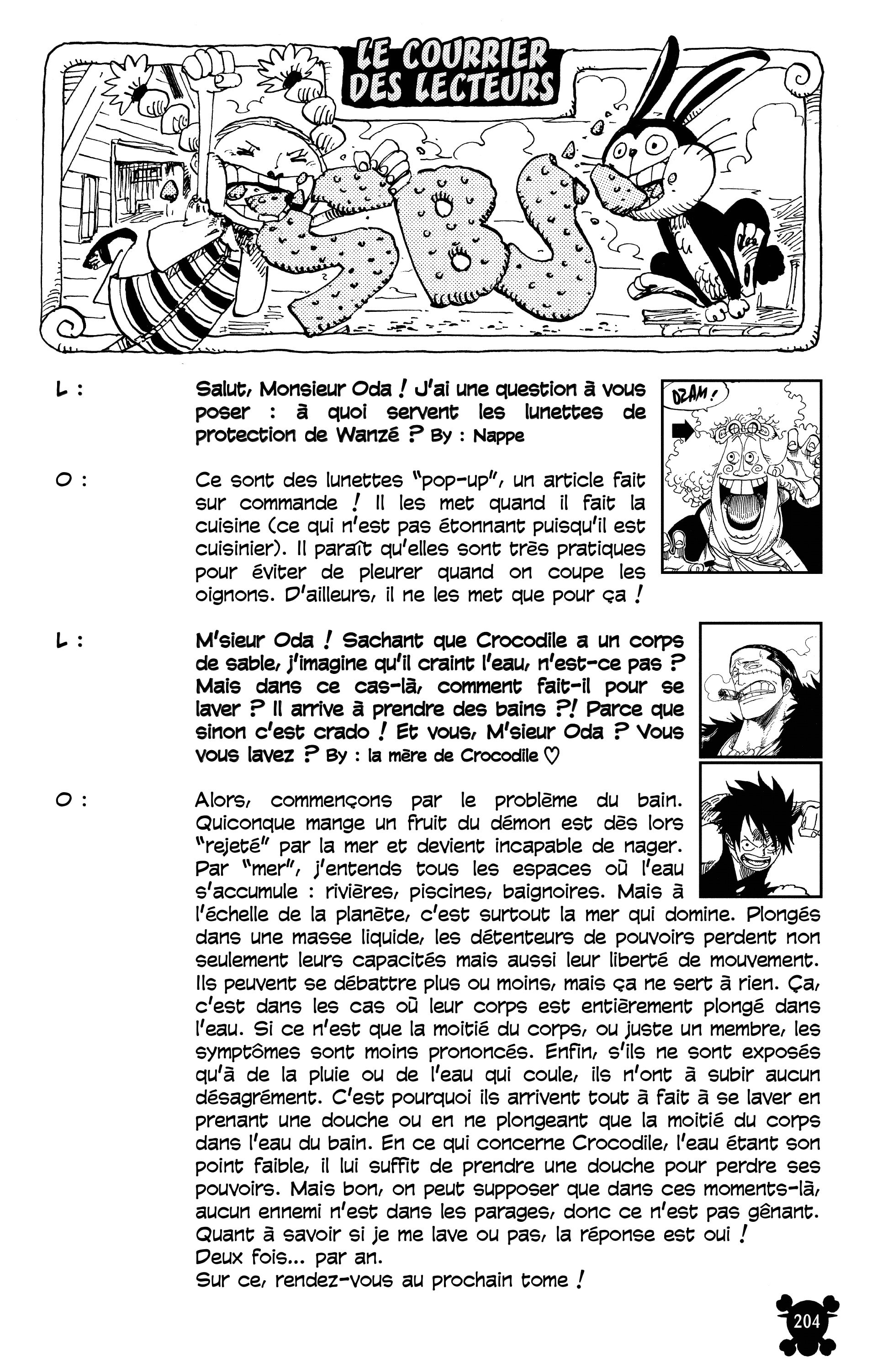 LE COURRIER DES LECTEURS

SBS

L : Salut, Monsieur Oda ! J'ai une question à vous poser : à quoi servent les lunettes de protection de Wanzé ? By : Nappe

DZAM !

O : Ce sont des lunettes "pop-up", un article fait sur commande ! Il les met quand il fait la cuisine (ce qui n'est pas étonnant puisqu'il est cuisinier). Il paraît qu'elles sont très pratiques pour éviter de pleurer quand on coupe les oignons. D'ailleurs, il ne les met que pour ça !

L : M'sieur Oda ! Sachant que Crocodile a un corps de sable, j'imagine qu'il craint l'eau, n'est-ce pas ? Mais dans ce cas-là, comment fait-il pour se laver ? Il arrive à prendre des bains ?! Parce que sinon c'est crado ! Et vous, M'sieur Oda ? Vous vous lavez ? By : la mère de Crocodile ♡

O : Alors, commençons par le problème du bain. Quiconque mange un fruit du démon est dès lors "rejeté" par la mer et devient incapable de nager. Par "mer", j'entends tous les espaces où l'eau s'accumule : rivières, piscines, baignoires. Mais à l'échelle de la planète, c'est surtout la mer qui domine. Plongés dans une masse liquide, les détenteurs de pouvoirs perdent non seulement leurs capacités mais aussi leur liberté de mouvement. Ils peuvent se débattre plus ou moins, mais ça ne sert à rien. Ça, c'est dans les cas où leur corps est entièrement plongé dans l'eau. Si ce n'est que la moitié du corps, ou juste un membre, les symptômes sont moins prononcés. Enfin, s'ils ne sont exposés qu'à de la pluie ou de l'eau qui coule, ils n'ont à subir aucun désagrément. C'est pourquoi ils arrivent tout à fait à se laver en prenant une douche ou en ne plongeant que la moitié du corps dans l'eau du bain. En ce qui concerne Crocodile, l'eau étant son point faible, il lui suffit de prendre une douche pour perdre ses pouvoirs. Mais bon, on peut supposer que dans ces moments-là, aucun ennemi n'est dans les parages, donc ce n'est pas gênant. Quant à savoir si je me lave ou pas, la réponse est oui !
Deux fois... par an.
Sur ce, rendez-vous au prochain tome !

204